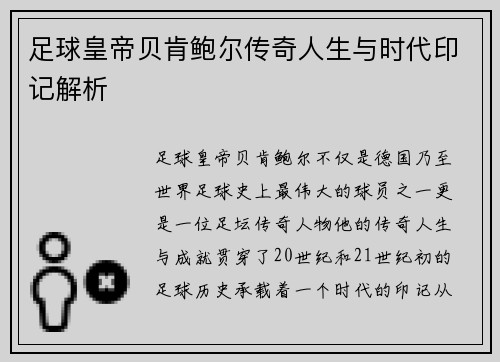 足球皇帝贝肯鲍尔传奇人生与时代印记解析

足球皇帝贝肯鲍尔不仅是德国乃至世界足球史上最伟大的球员之一更是一位足坛传奇人物他的传奇人生与成就贯穿了20世纪和21世纪初的足球历史承载着一个时代的印记从